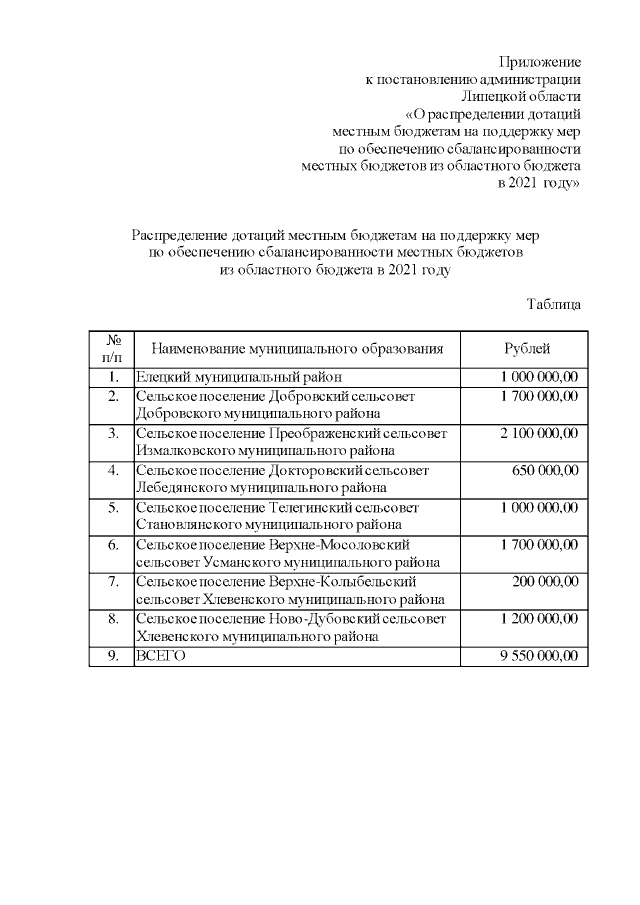 Приложение
к постановлению администрации
Липецкой области
«О распределении дотаций
местным бюджетам на поддержку мер
по обеспечению сбалансированности
местных бюджетов из областного бюджета
в 2021 году»

Распределение дотаций местным бюджетам на поддержку мер
по обеспечению сбалансированности местных бюджетов
из областного бюджета в 2021 году

Таблица

| № п/п | Наименование муниципального образования | Рублей |
|---|---|---|
| 1. | Елецкий муниципальный район | 1 000 000,00 |
| 2. | Сельское поселение Добровский сельсовет Добровского муниципального района | 1 700 000,00 |
| 3. | Сельское поселение Преображенский сельсовет Измалковского муниципального района | 2 100 000,00 |
| 4. | Сельское поселение Докторовский сельсовет Лебедянского муниципального района | 650 000,00 |
| 5. | Сельское поселение Телегинский сельсовет Становлянского муниципального района | 1 000 000,00 |
| 6. | Сельское поселение Верхне-Мосоловский сельсовет Усманского муниципального района | 1 700 000,00 |
| 7. | Сельское поселение Верхне-Колыбельский сельсовет Хлевенского муниципального района | 200 000,00 |
| 8. | Сельское поселение Ново-Дубовский сельсовет Хлевенского муниципального района | 1 200 000,00 |
| 9. | ВСЕГО | 9 550 000,00 |